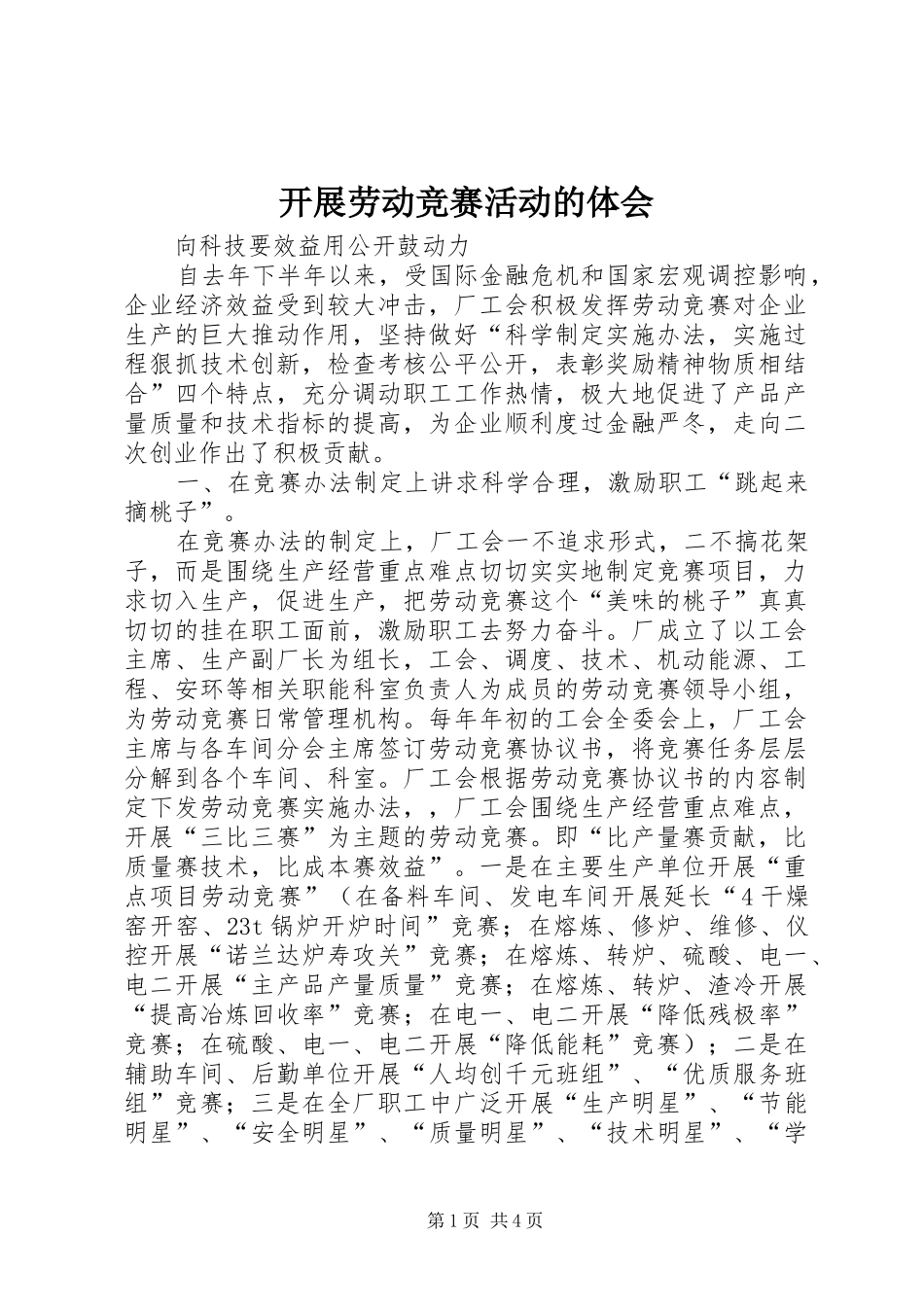 开展劳动竞赛活动的体会

向科技要效益用公开鼓动力

自去年下半年以来，受国际金融危机和国家宏观调控影响，企业经济效益受到较大冲击，厂工会积极发挥劳动竞赛对企业生产的巨大推动作用，坚持做好“科学制定实施办法，实施过程狠抓技术创新，检查考核公平公开，表彰奖励精神物质相结合”四个特点，充分调动职工工作热情，极大地促进了产品产量质量和技术指标的提高，为企业顺利度过金融严冬，走向二次创业作出了积极贡献。

一、在竞赛办法制定上讲求科学合理，激励职工“跳起来摘桃子”。

在竞赛办法的制定上，厂工会一不追求形式，二不搞花架子，而是围绕生产经营重点难点切切实实地制定竞赛项目，力求切入生产，促进生产，把劳动竞赛这个“美味的桃子”真真切切的挂在职工面前，激励职工去努力奋斗。厂成立了以工会主席、生产副厂长为组长，工会、调度、技术、机动能源、工程、安环等相关职能科室负责人为成员的劳动竞赛领导小组，为劳动竞赛日常管理机构。每年年初的工会全委会上，厂工会主席与各车间分会主席签订劳动竞赛协议书，将竞赛任务层层分解到各个车间、科室。厂工会根据劳动竞赛协议书的内容制定下发劳动竞赛实施办法，，厂工会围绕生产经营重点难点，开展“三比三赛”为主题的劳动竞赛。即“比产量赛贡献，比质量赛技术，比成本赛效益”。一是在主要生产单位开展“重点项目劳动竞赛”（在备料车间、发电车间开展延长“4干燥窑开窑、23t锅炉开炉时间”竞赛；在熔炼、修炉、维修、仪控开展“诺兰达炉寿攻关”竞赛；在熔炼、转炉、硫酸、电一、电二开展“主产品产量质量”竞赛；在熔炼、转炉、渣冷开展“提高冶炼回收率”竞赛；在电一、电二开展“降低残极率”竞赛；在硫酸、电一、电二开展“降低能耗”竞赛）；二是在辅助车间、后勤单位开展“人均创千元班组”、“优质服务班组”竞赛；三是在全厂职工中广泛开展“生产明星”、“节能明星”、“安全明星”、“质量明星”、“技术明星”、“学

第1页 共4页